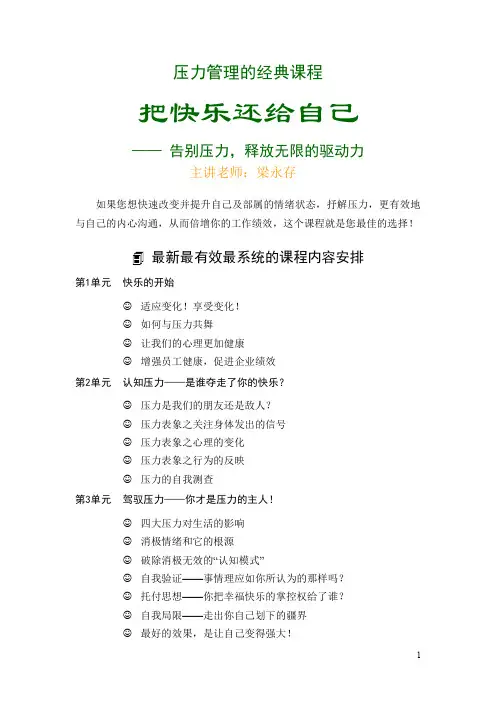 压力管理的经典课程

把快乐还给自己

—— 告别压力，释放无限的驱动力

主讲老师：梁永存

如果您想快速改变并提升自己及部属的情绪状态，抒解压力，更有效地与自己的内心沟通，从而倍增你的工作绩效，这个课程就是您最佳的选择！

最新最有效最系统的课程内容安排

第1单元　快乐的开始

☺ 适应变化！享受变化！
☺ 如何与压力共舞
☺ 让我们的心理更加健康
☺ 增强员工健康，促进企业绩效

第2单元　认知压力——是谁夺走了你的快乐？

☺ 压力是我们的朋友还是敌人？
☺ 压力表象之关注身体发出的信号
☺ 压力表象之心理的变化
☺ 压力表象之行为的反映
☺ 压力的自我测查

第3单元　驾驭压力——你才是压力的主人！

☺ 四大压力对生活的影响
☺ 消极情绪和它的根源
☺ 破除消极无效的“认知模式”
☺ 自我验证——事情理应如你所认为的那样吗？
☺ 托付思想——你把幸福快乐的掌控权给了谁？
☺ 自我局限——走出你自己划下的疆界
☺ 最好的效果，是让自己变得强大！

1